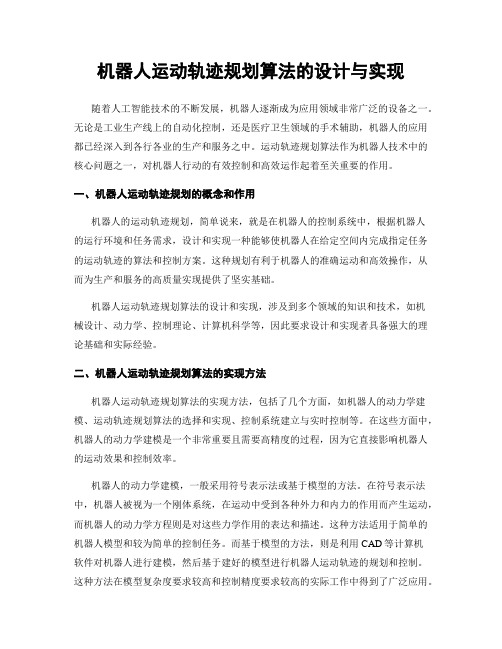 机器人运动轨迹规划算法的设计与实现

随着人工智能技术的不断发展，机器人逐渐成为应用领域非常广泛的设备之一。无论是工业生产线上的自动化控制，还是医疗卫生领域的手术辅助，机器人的应用都已经深入到各行各业的生产和服务之中。运动轨迹规划算法作为机器人技术中的核心问题之一，对机器人行动的有效控制和高效运作起着至关重要的作用。

一、机器人运动轨迹规划的概念和作用

机器人的运动轨迹规划，简单说来，就是在机器人的控制系统中，根据机器人的运行环境和任务需求，设计和实现一种能够使机器人在给定空间内完成指定任务的运动轨迹的算法和控制方案。这种规划有利于机器人的准确运动和高效操作，从而为生产和服务的高质量实现提供了坚实基础。

机器人运动轨迹规划算法的设计和实现，涉及到多个领域的知识和技术，如机械设计、动力学、控制理论、计算机科学等，因此要求设计和实现者具备强大的理论基础和实际经验。

二、机器人运动轨迹规划算法的实现方法

机器人运动轨迹规划算法的实现方法，包括了几个方面，如机器人的动力学建模、运动轨迹规划算法的选择和实现、控制系统建立与实时控制等。在这些方面中，机器人的动力学建模是一个非常重要且需要高精度的过程，因为它直接影响机器人的运动效果和控制效率。

机器人的动力学建模，一般采用符号表示法或基于模型的方法。在符号表示法中，机器人被视为一个刚体系统，在运动中受到各种外力和内力的作用而产生运动，而机器人的动力学方程则是对这些力学作用的表达和描述。这种方法适用于简单的机器人模型和较为简单的控制任务。而基于模型的方法，则是利用CAD等计算机软件对机器人进行建模，然后基于建好的模型进行机器人运动轨迹的规划和控制。这种方法在模型复杂度要求较高和控制精度要求较高的实际工作中得到了广泛应用。